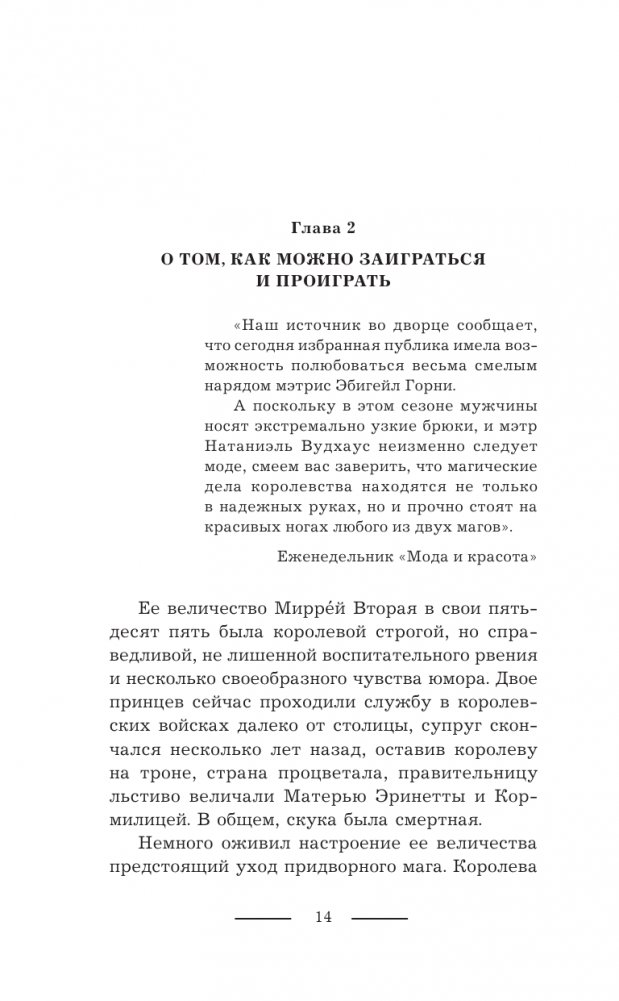 Глава 2

О ТОМ, КАК МОЖНО ЗАИГРАТЬСЯ И ПРОИГРАТЬ

«Наш источник во дворце сообщает, что сегодня избранная публика имела возможность полюбоваться весьма смелым нарядом мэтрис Эбигейл Горни.

А поскольку в этом сезоне мужчины носят экстремально узкие брюки, и мэтр Натаниэль Вудхаус неизменно следует моде, смеем вас заверить, что магические дела королевства находятся не только в надежных руках, но и прочно стоят на красивых ногах любого из двух магов».

Еженедельник «Мода и красота»

Ее величество Мирре́й Вторая в свои пятьдесят пять была королевой строгой, но справедливой, не лишенной воспитательного рвения и несколько своеобразного чувства юмора. Двое принцев сейчас проходили службу в королевских войсках далеко от столицы, супруг скончался несколько лет назад, оставив королеву на троне, страна процветала, правительницу льстиво величали Матерью Эринетты и Кормилицей. В общем, скука была смертная.

Немного оживил настроение ее величества предстоящий уход придворного мага. Королева

14